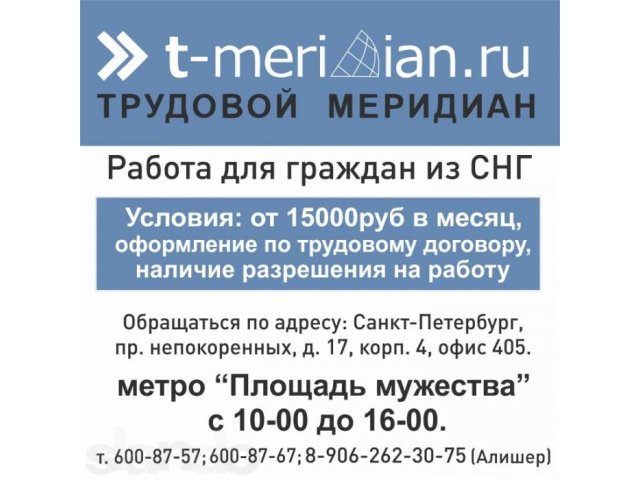 t-meridian.ru
ТРУДОВОЙ МЕРИДИАН

Работа для граждан из СНГ

Условия: от 15000руб в месяц, оформление по трудовому договору, наличие разрешения на работу

Обращаться по адресу: Санкт-Петербург, пр. непокоренных, д. 17, корп. 4, офис 405.

метро “Площадь мужества” с 10-00 до 16-00.

т. 600-87-57; 600-87-67; 8-906-262-30-75 (Алишер)

slando